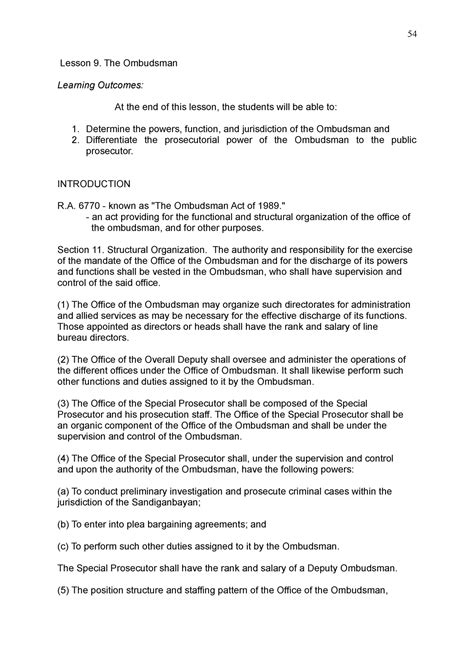 54

Lesson 9. The Ombudsman

Learning Outcomes:

At the end of this lesson, the students will be able to:

1. Determine the powers, function, and jurisdiction of the Ombudsman and
2. Differentiate the prosecutorial power of the Ombudsman to the public prosecutor.

INTRODUCTION

R.A. 6770 - known as "The Ombudsman Act of 1989."
- an act providing for the functional and structural organization of the office of the ombudsman, and for other purposes.

Section 11. Structural Organization. The authority and responsibility for the exercise of the mandate of the Office of the Ombudsman and for the discharge of its powers and functions shall be vested in the Ombudsman, who shall have supervision and control of the said office.

(1) The Office of the Ombudsman may organize such directorates for administration and allied services as may be necessary for the effective discharge of its functions. Those appointed as directors or heads shall have the rank and salary of line bureau directors.

(2) The Office of the Overall Deputy shall oversee and administer the operations of the different offices under the Office of Ombudsman. It shall likewise perform such other functions and duties assigned to it by the Ombudsman.

(3) The Office of the Special Prosecutor shall be composed of the Special Prosecutor and his prosecution staff. The Office of the Special Prosecutor shall be an organic component of the Office of the Ombudsman and shall be under the supervision and control of the Ombudsman.

(4) The Office of the Special Prosecutor shall, under the supervision and control and upon the authority of the Ombudsman, have the following powers:

(a) To conduct preliminary investigation and prosecute criminal cases within the jurisdiction of the Sandiganbayan;

(b) To enter into plea bargaining agreements; and

(c) To perform such other duties assigned to it by the Ombudsman.

The Special Prosecutor shall have the rank and salary of a Deputy Ombudsman.

(5) The position structure and staffing pattern of the Office of the Ombudsman,